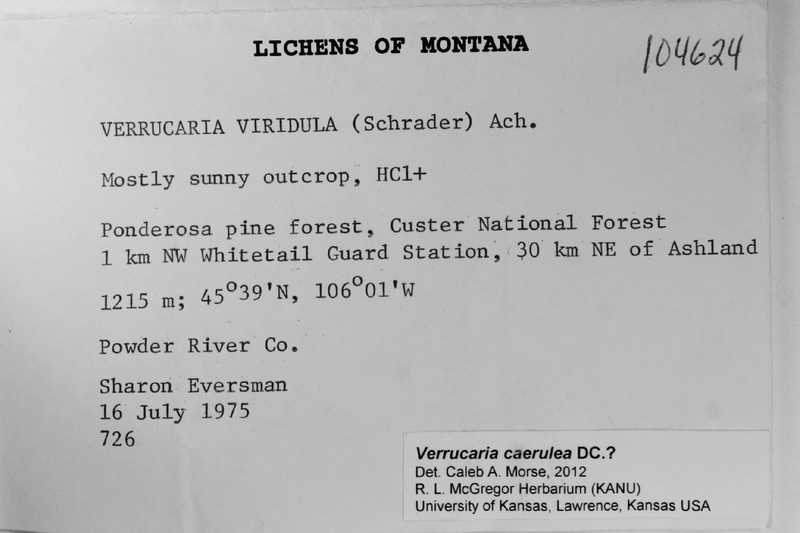 LICHENS OF MONTANA

104624

VERRUCARIA VIRIDULA (Schrader) Ach.

Mostly sunny outcrop, HCl+

Ponderosa pine forest, Custer National Forest
1 km NW Whitetail Guard Station, 30 km NE of Ashland

1215 m; 45°39'N, 106°01'W

Powder River Co.

Sharon Eversman
16 July 1975
726

Verrucaria caerulea DC.?
Det. Caleb A. Morse, 2012
R. L. McGregor Herbarium (KANU)
University of Kansas, Lawrence, Kansas USA